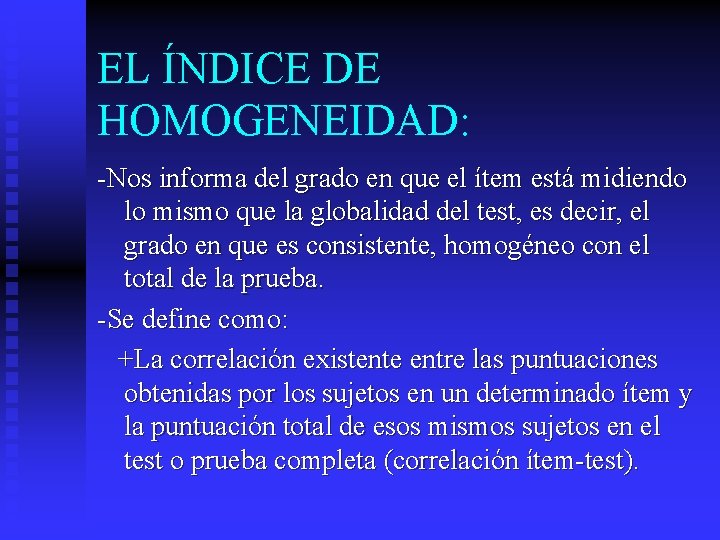 EL ÍNDICE DE HOMOGENEIDAD:

-Nos informa del grado en que el ítem está midiendo lo mismo que la globalidad del test, es decir, el grado en que es consistente, homogéneo con el total de la prueba.

-Se define como:

+La correlación existente entre las puntuaciones obtenidas por los sujetos en un determinado ítem y la puntuación total de esos mismos sujetos en el test o prueba completa (correlación ítem-test).